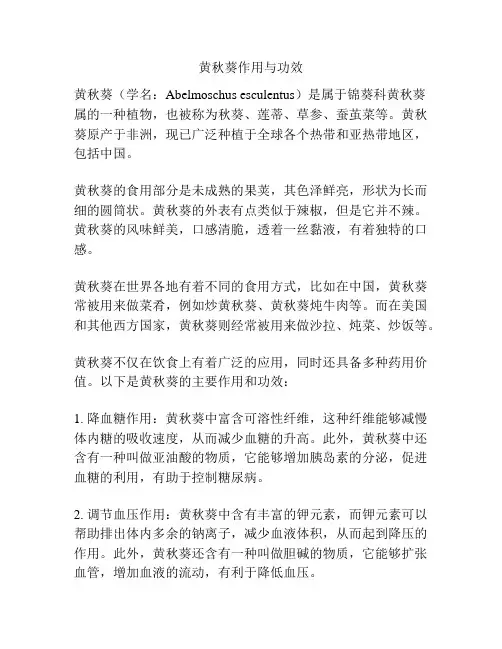 黄秋葵作用与功效

黄秋葵（学名：Abelmoschus esculentus）是属于锦葵科黄秋葵属的一种植物，也被称为秋葵、莲蒂、草参、蚕茧菜等。黄秋葵原产于非洲，现已广泛种植于全球各个热带和亚热带地区，包括中国。

黄秋葵的食用部分是未成熟的果荚，其色泽鲜亮，形状为长而细的圆筒状。黄秋葵的外表有点类似于辣椒，但是它并不辣。黄秋葵的风味鲜美，口感清脆，透着一丝黏液，有着独特的口感。

黄秋葵在世界各地有着不同的食用方式，比如在中国，黄秋葵常被用来做菜肴，例如炒黄秋葵、黄秋葵炖牛肉等。而在美国和其他西方国家，黄秋葵则经常被用来做沙拉、炖菜、炒饭等。

黄秋葵不仅在饮食上有着广泛的应用，同时还具备多种药用价值。以下是黄秋葵的主要作用和功效：

1. 降血糖作用：黄秋葵中富含可溶性纤维，这种纤维能够减慢体内糖的吸收速度，从而减少血糖的升高。此外，黄秋葵中还含有一种叫做亚油酸的物质，它能够增加胰岛素的分泌，促进血糖的利用，有助于控制糖尿病。

2. 调节血压作用：黄秋葵中含有丰富的钾元素，而钾元素可以帮助排出体内多余的钠离子，减少血液体积，从而起到降压的作用。此外，黄秋葵还含有一种叫做胆碱的物质，它能够扩张血管，增加血液的流动，有利于降低血压。